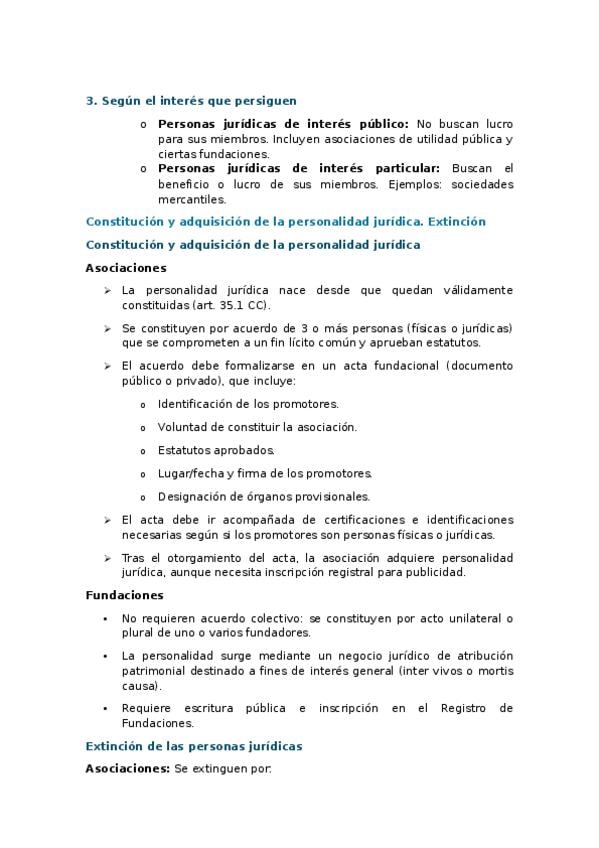 3. Según el interés que persiguen

o Personas jurídicas de interés público: No buscan lucro para sus miembros. Incluyen asociaciones de utilidad pública y ciertas fundaciones.
o Personas jurídicas de interés particular: Buscan el beneficio o lucro de sus miembros. Ejemplos: sociedades mercantiles.

Constitución y adquisición de la personalidad jurídica. Extinción

Constitución y adquisición de la personalidad jurídica

Asociaciones

➢ La personalidad jurídica nace desde que quedan válidamente constituidas (art. 35.1 CC).

➢ Se constituyen por acuerdo de 3 o más personas (físicas o jurídicas) que se comprometen a un fin lícito común y aprueban estatutos.

➢ El acuerdo debe formalizarse en un acta fundacional (documento público o privado), que incluye:

o Identificación de los promotores.

o Voluntad de constituir la asociación.

o Estatutos aprobados.

o Lugar/fecha y firma de los promotores.

o Designación de órganos provisionales.

➢ El acta debe ir acompañada de certificaciones e identificaciones necesarias según si los promotores son personas físicas o jurídicas.

➢ Tras el otorgamiento del acta, la asociación adquiere personalidad jurídica, aunque necesita inscripción registral para publicidad.

Fundaciones

• No requieren acuerdo colectivo: se constituyen por acto unilateral o plural de uno o varios fundadores.

• La personalidad surge mediante un negocio jurídico de atribución patrimonial destinado a fines de interés general (inter vivos o mortis causa).

• Requiere escritura pública e inscripción en el Registro de Fundaciones.

Extinción de las personas jurídicas

Asociaciones: Se extinguen por: